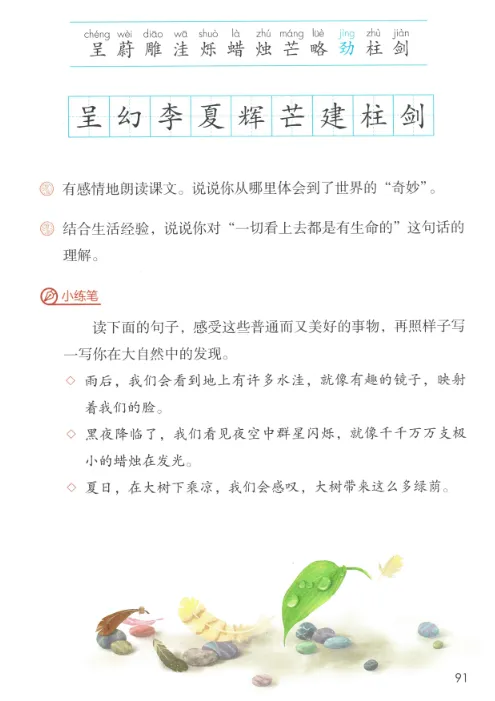 chéng wèi diāo wā shuò là zhú máng lüè jìng zhù jiàn
呈 蔚 雕 洼 烁 蜡 烛 芒 略 劲 柱 剑

呈 幻 李 夏 辉 芒 建 柱 剑

有感情地朗读课文。说说你从哪里体会到了世界的“奇妙”。

结合生活经验，说说你对“一切看上去都是有生命的”这句话的理解。

小练笔

读下面的句子，感受这些普通而又美好的事物，再照样子写一写你在大自然中的发现。

◇ 雨后，我们会看到地上有许多水洼，就像有趣的镜子，映射着我们的脸。

◇ 黑夜降临了，我们看见夜空中群星闪烁，就像千千万万支极小的蜡烛在发光。

◇ 夏日，在大树下乘凉，我们会感叹，大树带来这么多绿荫。

91